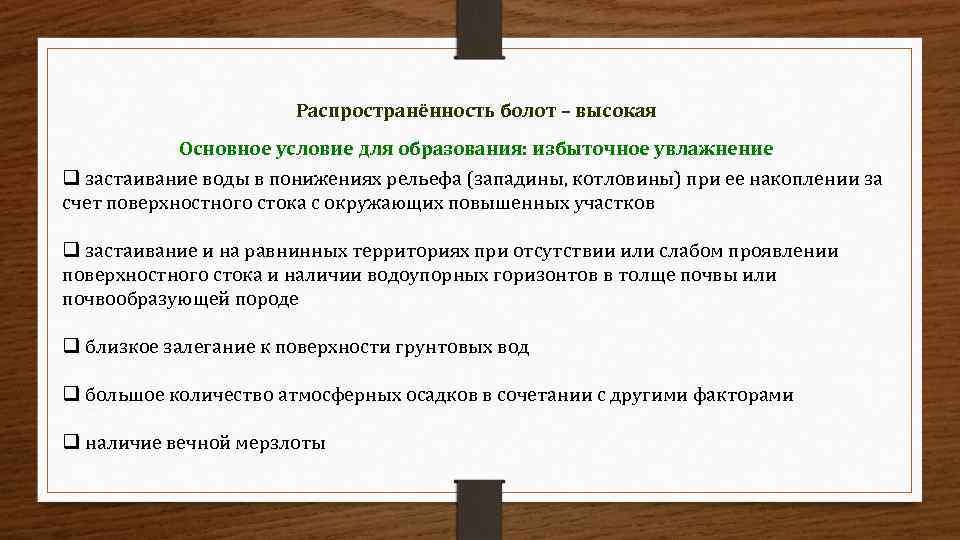 Распространённость болот – высокая

Основное условие для образования: избыточное увлажнение

❑ застаивание воды в понижениях рельефа (западины, котловины) при ее накоплении за счет поверхностного стока с окружающих повышенных участков

❑ застаивание и на равнинных территориях при отсутствии или слабом проявлении поверхностного стока и наличии водоупорных горизонтов в толще почвы или почвообразующей породе

❑ близкое залегание к поверхности грунтовых вод

❑ большое количество атмосферных осадков в сочетании с другими факторами

❑ наличие вечной мерзлоты